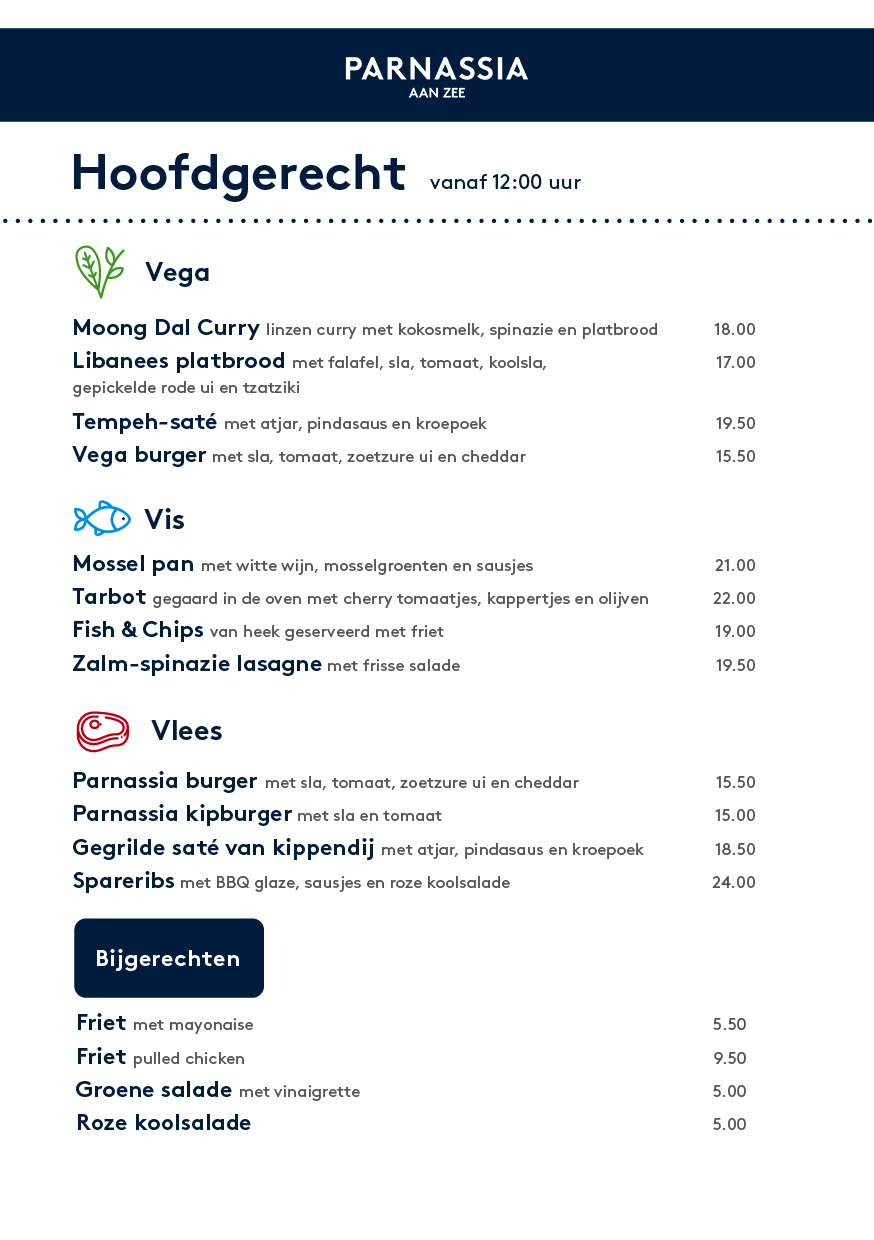 PARNASSIA
AAN ZEE

Hoofdgerecht vanaf 12:00 uur

Vega

Moong Dal Curry linzen curry met kokosmelk, spinazie en platbrood 18.00
Libanees platbrood met falafel, sla, tomaat, koolsla, gepickelde rode ui en tzatziki 17.00
Tempeh-saté met atjar, pindasaus en kroepoek 19.50
Vega burger met sla, tomaat, zoetzure ui en cheddar 15.50

Vis

Mossel pan met witte wijn, mosselgroenten en sausjes 21.00
Tarbot gegaard in de oven met cherry tomaatjes, kappertjes en olijven 22.00
Fish & Chips van heek geserveerd met friet 19.00
Zalm-spinazie lasagne met frisse salade 19.50

Vlees

Parnassia burger met sla, tomaat, zoetzure ui en cheddar 15.50
Parnassia kipburger met sla en tomaat 15.00
Gegrilde saté van kippendij met atjar, pindasaus en kroepoek 18.50
Spareribs met BBQ glaze, sausjes en roze koolsalade 24.00

Bijgerechten

Friet met mayonaise 5.50
Friet pulled chicken 9.50
Groene salade met vinaigrette 5.00
Roze koolsalade 5.00